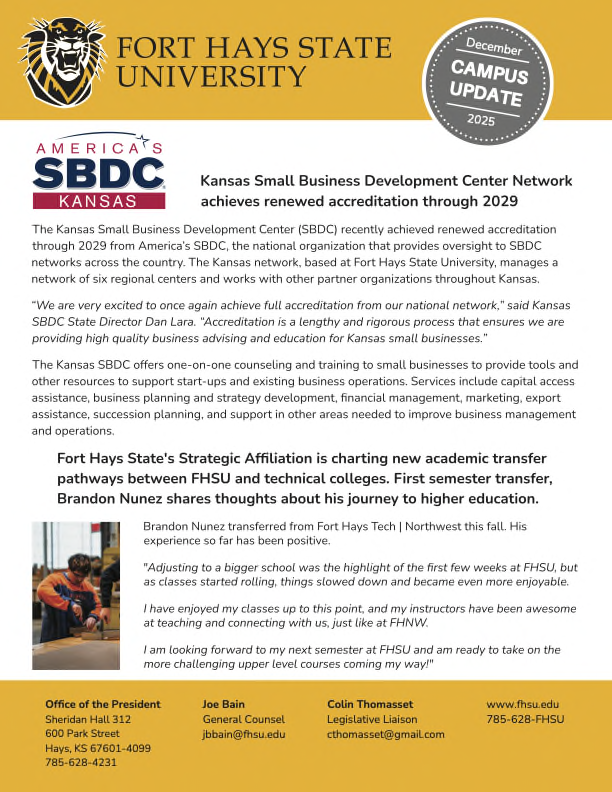 FORT HAYS STATE UNIVERSITY

December
CAMPUS UPDATE
2025

AMERICA'S SBDC KANSAS

Kansas Small Business Development Center Network achieves renewed accreditation through 2029

The Kansas Small Business Development Center (SBDC) recently achieved renewed accreditation through 2029 from America's SBDC, the national organization that provides oversight to SBDC networks across the country. The Kansas network, based at Fort Hays State University, manages a network of six regional centers and works with other partner organizations throughout Kansas.

"We are very excited to once again achieve full accreditation from our national network," said Kansas SBDC State Director Dan Lara. "Accreditation is a lengthy and rigorous process that ensures we are providing high quality business advising and education for Kansas small businesses."

The Kansas SBDC offers one-on-one counseling and training to small businesses to provide tools and other resources to support start-ups and existing business operations. Services include capital access assistance, business planning and strategy development, financial management, marketing, export assistance, succession planning, and support in other areas needed to improve business management and operations.

Fort Hays State's Strategic Affiliation is charting new academic transfer pathways between FHSU and technical colleges. First semester transfer, Brandon Nunez shares thoughts about his journey to higher education.

Brandon Nunez transferred from Fort Hays Tech | Northwest this fall. His experience so far has been positive.

"Adjusting to a bigger school was the highlight of the first few weeks at FHSU, but as classes started rolling, things slowed down and became even more enjoyable.

I have enjoyed my classes up to this point, and my instructors have been awesome at teaching and connecting with us, just like at FHNW.

I am looking forward to my next semester at FHSU and am ready to take on the more challenging upper level courses coming my way!"

Office of the President
Sheridan Hall 312
600 Park Street
Hays, KS 67601-4099
785-628-4231

Joe Bain
General Counsel
jbbain@fhsu.edu

Colin Thomasset
Legislative Liaison
cthomasset@gmail.com

www.fhsu.edu
785-628-FHSU